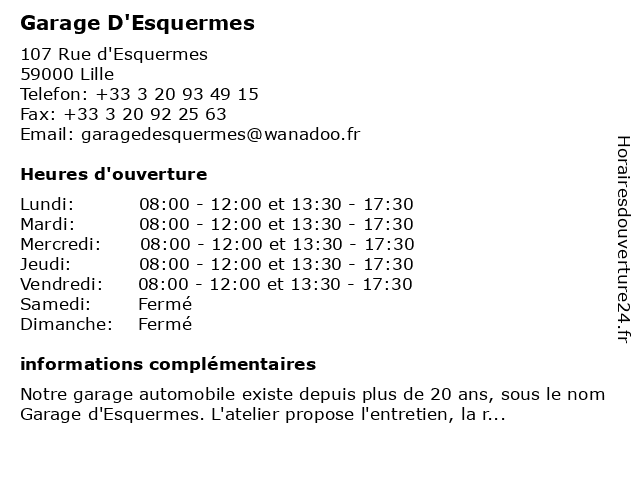 Garage D'Esquermes

107 Rue d'Esquermes
59000 Lille
Telefon: +33 3 20 93 49 15
Fax: +33 3 20 92 25 63
Email: garagedesquermes@wanadoo.fr

Heures d'ouverture

| | |
|---|---|
| Lundi: | 08:00 - 12:00 et 13:30 - 17:30 |
| Mardi: | 08:00 - 12:00 et 13:30 - 17:30 |
| Mercredi: | 08:00 - 12:00 et 13:30 - 17:30 |
| Jeudi: | 08:00 - 12:00 et 13:30 - 17:30 |
| Vendredi: | 08:00 - 12:00 et 13:30 - 17:30 |
| Samedi: | Fermé |
| Dimanche: | Fermé |

informations complémentaires

Notre garage automobile existe depuis plus de 20 ans, sous le nom Garage d'Esquermes. L'atelier propose l'entretien, la r...

Horairesdouverture24.fr